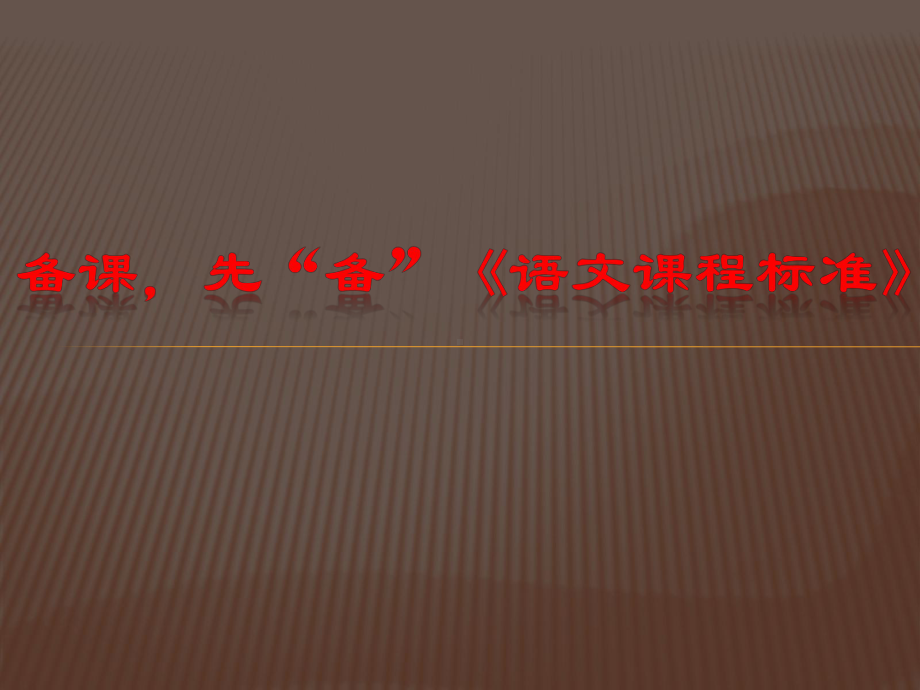 备课，先“备”《语文课程标准》